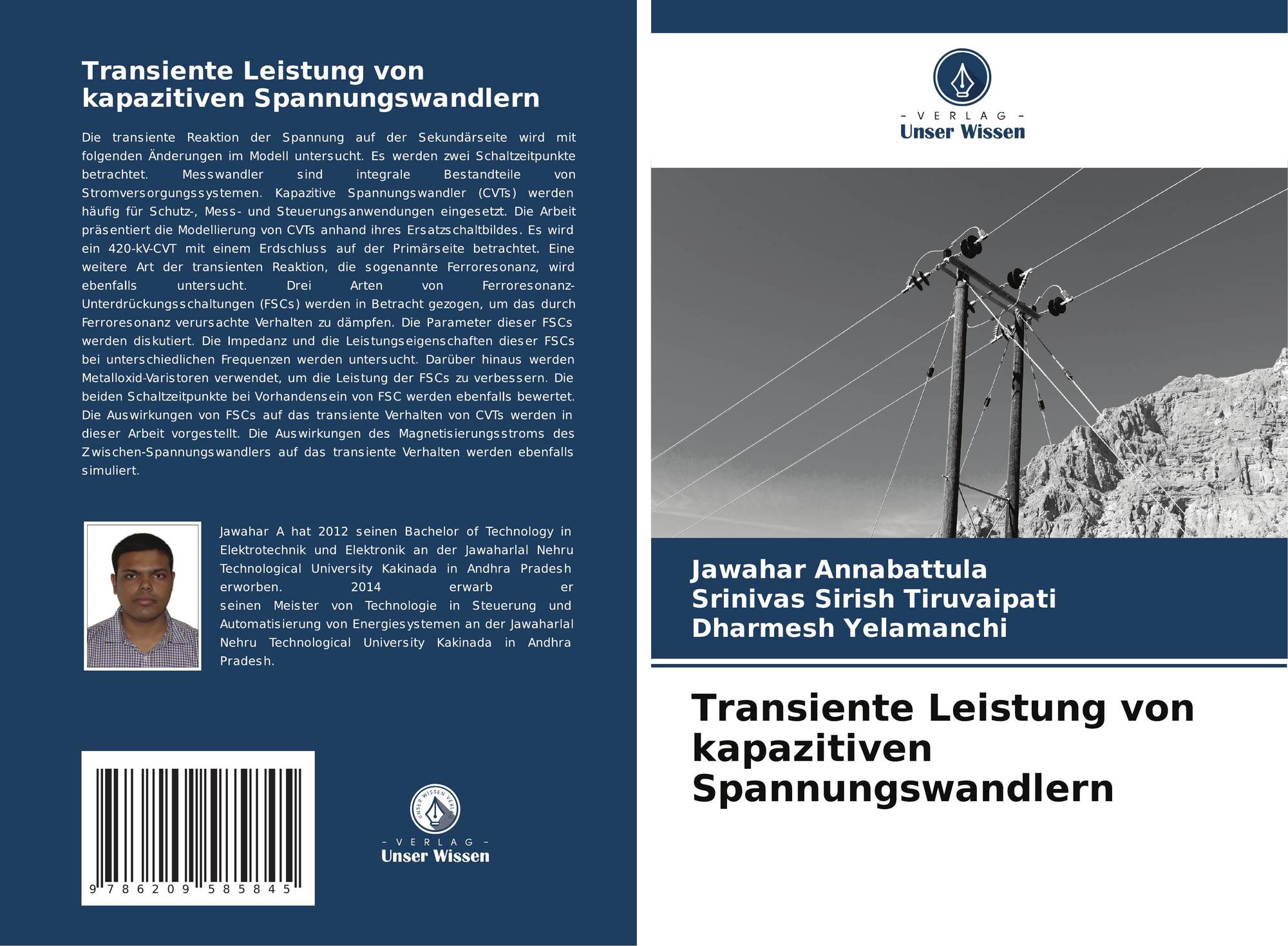 Transiente Leistung von kapazitiven Spannungswandlern

Die transiente Reaktion der Spannung auf der Sekundärseite wird mit folgenden Änderungen im Modell untersucht. Es werden zwei Schaltzeitpunkte betrachtet. Messwandler sind integrale Bestandteile von Stromversorgungssystemen. Kapazitive Spannungswandler (CVTs) werden häufig für Schutz-, Mess- und Steuerungsanwendungen eingesetzt. Die Arbeit präsentiert die Modellierung von CVTs anhand ihres Ersatzschaltbildes. Es wird ein 420-kV-CVT mit einem Erdschluss auf der Primärseite betrachtet. Eine weitere Art der transienten Reaktion, die sogenannte Ferroresonanz, wird ebenfalls untersucht. Drei Arten von Ferroresonanz-Unterdrückungsschaltungen (FSCs) werden in Betracht gezogen, um das durch Ferroresonanz verursachte Verhalten zu dämpfen. Die Parameter dieser FSCs werden diskutiert. Die Impedanz und die Leistungseigenschaften dieser FSCs bei unterschiedlichen Frequenzen werden untersucht. Darüber hinaus werden Metalloxid-Varistoren verwendet, um die Leistung der FSCs zu verbessern. Die beiden Schaltzeitpunkte bei Vorhandensein von FSC werden ebenfalls bewertet. Die Auswirkungen von FSCs auf das transiente Verhalten von CVTs werden in dieser Arbeit vorgestellt. Die Auswirkungen des Magnetisierungsstroms des Zwischen-Spannungswandlers auf das transiente Verhalten werden ebenfalls simuliert.

Jawahar A hat 2012 seinen Bachelor of Technology in Elektrotechnik und Elektronik an der Jawaharlal Nehru Technological University Kakinada in Andhra Pradesh erworben. 2014 erwarb er seinen Meister von Technologie in Steuerung und Automatisierung von Energiesystemen an der Jawaharlal Nehru Technological University Kakinada in Andhra Pradesh.

9 786209 585845

UNSER WISSEN VERLAG
- VERLAG -
Unser Wissen

- VERLAG -
Unser Wissen

Jawahar Annabattula
Srinivas Sirish Tiruvaipati
Dharmesh Yelamanchi

Transiente Leistung von kapazitiven Spannungswandlern